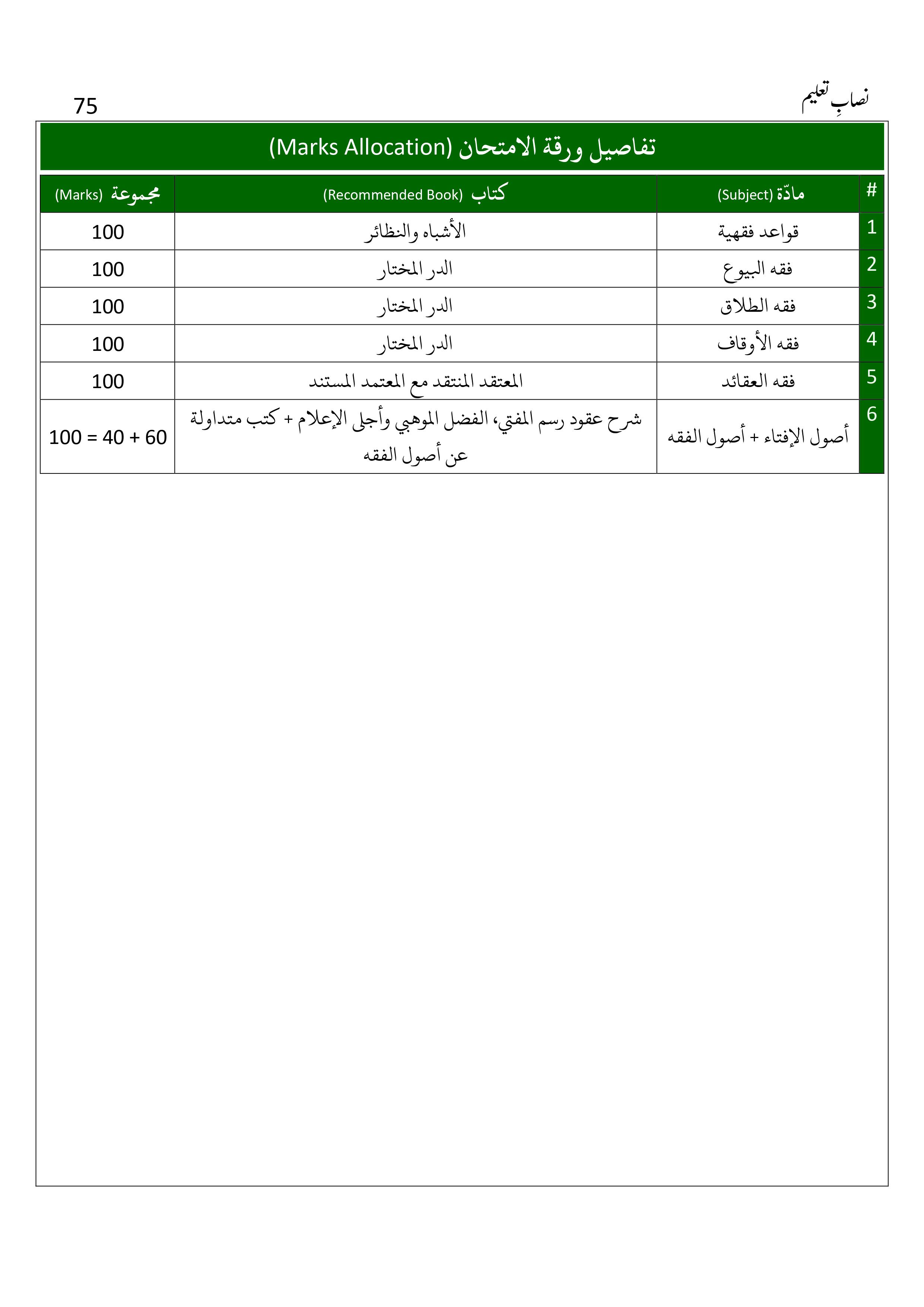 نصابِ تعلیم

75

تفاصيل ورقة الامتحان (Marks Allocation)

| # | مادّة (Subject) | كتاب (Recommended Book) | مجموعة (Marks) |
|---|---|---|---|
| 1 | قواعد فقهية | الأشباه والنظائر | 100 |
| 2 | فقه البيوع | الدر المختار | 100 |
| 3 | فقه الطلاق | الدر المختار | 100 |
| 4 | فقه الأوقاف | الدر المختار | 100 |
| 5 | فقه العقائد | المعتقد المنتقد مع المعتمد المستند | 100 |
| 6 | أصول الإفتاء + أصول الفقه | شرح عقود رسم المفتي، الفضل الموهبي وأجلى الإعلام + كتب متداولة عن أصول الفقه | 100 = 40 + 60 |